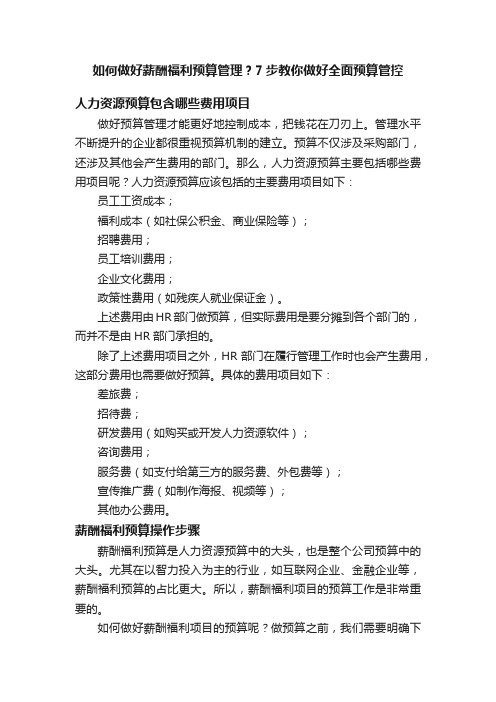 如何做好薪酬福利预算管理？7 步教你做好全面预算管控

人力资源预算包含哪些费用项目

做好预算管理才能更好地控制成本，把钱花在刀刃上。管理水平不断提升的企业都很重视预算机制的建立。预算不仅涉及采购部门，还涉及其他会产生费用的部门。那么，人力资源预算主要包括哪些费用项目呢？人力资源预算应该包括的主要费用项目如下：

员工工资成本；

福利成本（如社保公积金、商业保险等）；

招聘费用；

员工培训费用；

企业文化费用；

政策性费用（如残疾人就业保证金）。

上述费用由 HR 部门做预算，但实际费用是要分摊到各个部门的，而并不是由 HR 部门承担的。

除了上述费用项目之外，HR 部门在履行管理工作时也会产生费用，这部分费用也需要做好预算。具体的费用项目如下：

差旅费；

招待费；

研发费用（如购买或开发人力资源软件）；

咨询费用；

服务费（如支付给第三方的服务费、外包费等）；

宣传推广费（如制作海报、视频等）；

其他办公费用。

薪酬福利预算操作步骤

薪酬福利预算是人力资源预算中的大头，也是整个公司预算中的大头。尤其在以智力投入为主的行业，如互联网企业、金融企业等，薪酬福利预算的占比更大。所以，薪酬福利项目的预算工作是非常重要的。

如何做好薪酬福利项目的预算呢？做预算之前，我们需要明确下